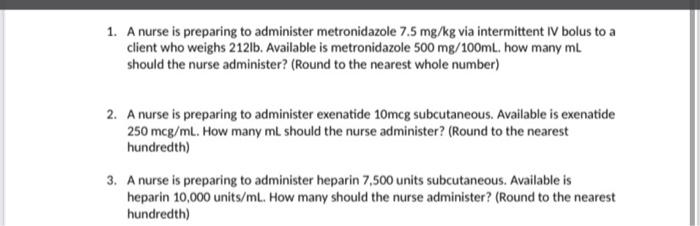 1. A nurse is preparing to administer metronidazole 7.5 mg/kg via intermittent IV bolus to a client who weighs 212lb. Available is metronidazole 500 mg/100mL. how many mL should the nurse administer? (Round to the nearest whole number)

2. A nurse is preparing to administer exenatide 10mcg subcutaneous. Available is exenatide 250 mcg/mL. How many mL should the nurse administer? (Round to the nearest hundredth)

3. A nurse is preparing to administer heparin 7,500 units subcutaneous. Available is heparin 10,000 units/mL. How many should the nurse administer? (Round to the nearest hundredth)